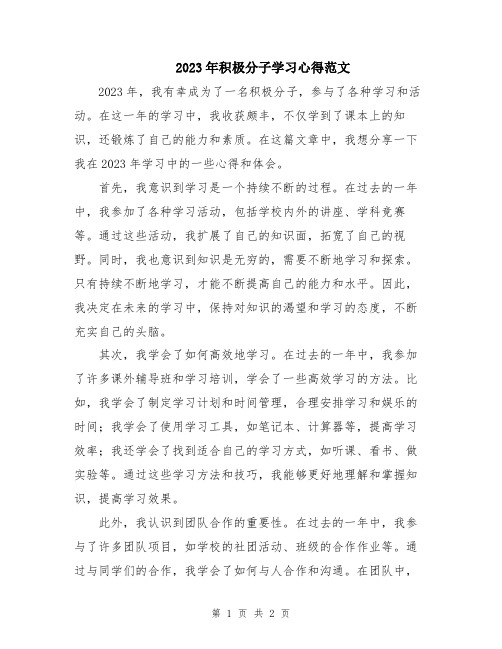 2023年积极分子学习心得范文

2023年，我有幸成为了一名积极分子，参与了各种学习和活动。在这一年的学习中，我收获颇丰，不仅学到了课本上的知识，还锻炼了自己的能力和素质。在这篇文章中，我想分享一下我在2023年学习中的一些心得和体会。

首先，我意识到学习是一个持续不断的过程。在过去的一年中，我参加了各种学习活动，包括学校内外的讲座、学科竞赛等。通过这些活动，我扩展了自己的知识面，拓宽了自己的视野。同时，我也意识到知识是无穷的，需要不断地学习和探索。只有持续不断地学习，才能不断提高自己的能力和水平。因此，我决定在未来的学习中，保持对知识的渴望和学习的态度，不断充实自己的头脑。

其次，我学会了如何高效地学习。在过去的一年中，我参加了许多课外辅导班和学习培训，学会了一些高效学习的方法。比如，我学会了制定学习计划和时间管理，合理安排学习和娱乐的时间；我学会了使用学习工具，如笔记本、计算器等，提高学习效率；我还学会了找到适合自己的学习方式，如听课、看书、做实验等。通过这些学习方法和技巧，我能够更好地理解和掌握知识，提高学习效果。

此外，我认识到团队合作的重要性。在过去的一年中，我参与了许多团队项目，如学校的社团活动、班级的合作作业等。通过与同学们的合作，我学会了如何与人合作和沟通。在团队中，

第 1 页 共 2 页